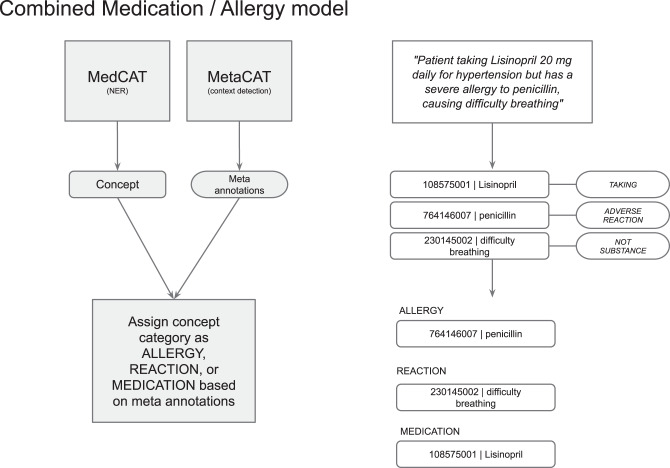 Combined Medication / Allergy model

MedCAT
(NER)

MetaCAT
(context detection)

Concept

Meta annotations

Assign concept category as ALLERGY, REACTION, or MEDICATION based on meta annotations

"Patient taking Lisinopril 20 mg daily for hypertension but has a severe allergy to penicillin, causing difficulty breathing"

108575001 | Lisinopril

TAKING

764146007 | penicillin

ADVERSE REACTION

230145002 | difficulty breathing

NOT SUBSTANCE

ALLERGY

764146007 | penicillin

REACTION

230145002 | difficulty breathing

MEDICATION

108575001 | Lisinopril